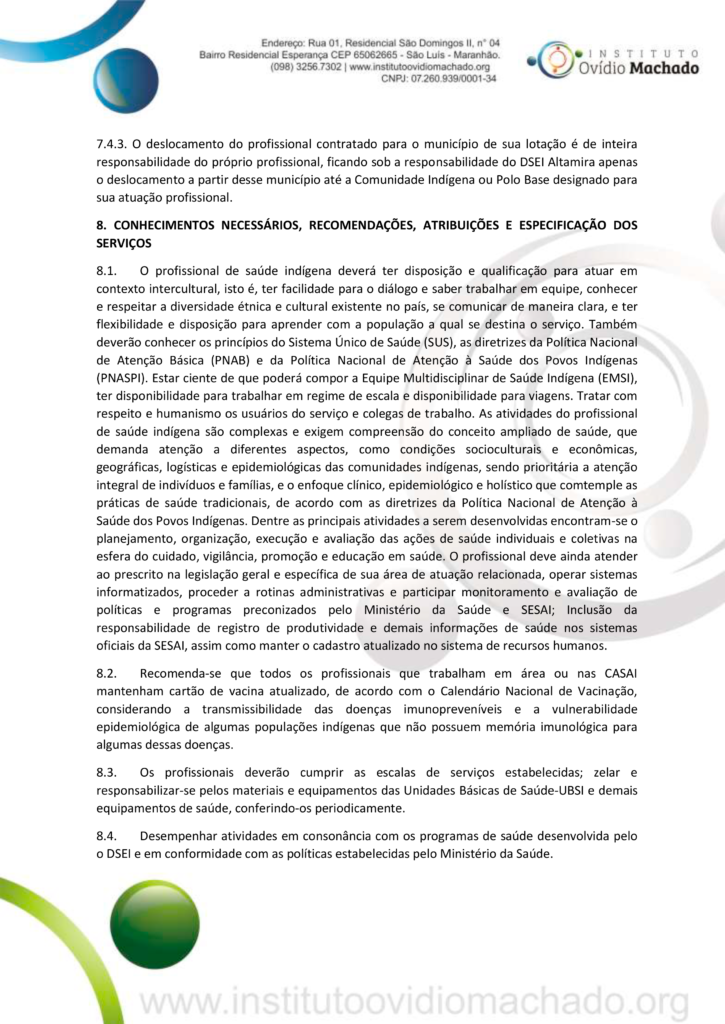 Endereço: Rua 01, Residencial São Domingos II, n° 04
Bairro Residencial Esperança CEP 65062665 - São Luís - Maranhão.
(098) 3256.7302 | www.institutoovidiomachado.org
CNPJ: 07.260.939/0001-34

INSTITUTO
Ovídio Machado

7.4.3. O deslocamento do profissional contratado para o município de sua lotação é de inteira responsabilidade do próprio profissional, ficando sob a responsabilidade do DSEI Altamira apenas o deslocamento a partir desse município até a Comunidade Indígena ou Polo Base designado para sua atuação profissional.

8. CONHECIMENTOS NECESSÁRIOS, RECOMENDAÇÕES, ATRIBUIÇÕES E ESPECIFICAÇÃO DOS SERVIÇOS

8.1. O profissional de saúde indígena deverá ter disposição e qualificação para atuar em contexto intercultural, isto é, ter facilidade para o diálogo e saber trabalhar em equipe, conhecer e respeitar a diversidade étnica e cultural existente no país, se comunicar de maneira clara, e ter flexibilidade e disposição para aprender com a população a qual se destina o serviço. Também deverão conhecer os princípios do Sistema Único de Saúde (SUS), as diretrizes da Política Nacional de Atenção Básica (PNAB) e da Política Nacional de Atenção à Saúde dos Povos Indígenas (PNASPI). Estar ciente de que poderá compor a Equipe Multidisciplinar de Saúde Indígena (EMSI), ter disponibilidade para trabalhar em regime de escala e disponibilidade para viagens. Tratar com respeito e humanismo os usuários do serviço e colegas de trabalho. As atividades do profissional de saúde indígena são complexas e exigem compreensão do conceito ampliado de saúde, que demanda atenção a diferentes aspectos, como condições socioculturais e econômicas, geográficas, logísticas e epidemiológicas das comunidades indígenas, sendo prioritária a atenção integral de indivíduos e famílias, e o enfoque clínico, epidemiológico e holístico que comtemple as práticas de saúde tradicionais, de acordo com as diretrizes da Política Nacional de Atenção à Saúde dos Povos Indígenas. Dentre as principais atividades a serem desenvolvidas encontram-se o planejamento, organização, execução e avaliação das ações de saúde individuais e coletivas na esfera do cuidado, vigilância, promoção e educação em saúde. O profissional deve ainda atender ao prescrito na legislação geral e específica de sua área de atuação relacionada, operar sistemas informatizados, proceder a rotinas administrativas e participar monitoramento e avaliação de políticas e programas preconizados pelo Ministério da Saúde e SESAI; Inclusão da responsabilidade de registro de produtividade e demais informações de saúde nos sistemas oficiais da SESAI, assim como manter o cadastro atualizado no sistema de recursos humanos.

8.2. Recomenda-se que todos os profissionais que trabalham em área ou nas CASAI mantenham cartão de vacina atualizado, de acordo com o Calendário Nacional de Vacinação, considerando a transmissibilidade das doenças imunopreveníveis e a vulnerabilidade epidemiológica de algumas populações indígenas que não possuem memória imunológica para algumas dessas doenças.

8.3. Os profissionais deverão cumprir as escalas de serviços estabelecidas; zelar e responsabilizar-se pelos materiais e equipamentos das Unidades Básicas de Saúde-UBSI e demais equipamentos de saúde, conferindo-os periodicamente.

8.4. Desempenhar atividades em consonância com os programas de saúde desenvolvida pelo o DSEI e em conformidade com as políticas estabelecidas pelo Ministério da Saúde.

www.institutoovidiomachado.org